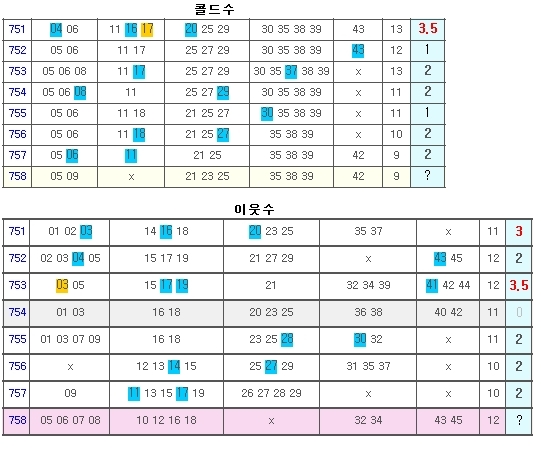 콜드수

| 751 | 04 06 | 11 16 17 | 20 25 29 | 30 35 38 39 | 43 | 13 | 3.5 |
|---|---|---|---|---|---|---|---|
| 752 | 05 06 | 11 17 | 25 27 29 | 30 35 38 39 | 43 | 12 | 1 |
| 753 | 05 06 08 | 11 17 | 25 27 29 | 30 35 37 38 39 | x | 13 | 2 |
| 754 | 05 06 08 | 11 | 25 27 29 | 30 35 38 39 | x | 11 | 2 |
| 755 | 05 06 | 11 18 | 21 25 27 | 30 35 38 39 | x | 11 | 1 |
| 756 | 05 06 | 11 18 | 21 25 27 | 35 38 39 | x | 10 | 2 |
| 757 | 05 06 | 11 | 21 25 | 35 38 39 | 42 | 9 | 2 |
| 758 | 05 09 | x | 21 23 25 | 35 38 39 | 42 | 9 | ? |

이웃수

| 751 | 01 02 03 | 14 16 18 | 20 23 25 | 35 37 | x | 11 | 3 |
|---|---|---|---|---|---|---|---|
| 752 | 02 03 04 05 | 15 17 19 | 21 27 29 | x | 43 45 | 12 | 2 |
| 753 | 03 05 | 15 17 19 | 21 | 32 34 39 | 41 42 44 | 12 | 3.5 |
| 754 | 01 03 | 16 18 | 20 23 25 | 36 38 | 40 42 | 11 | 0 |
| 755 | 01 03 07 09 | 16 18 | 23 25 28 | 30 32 | x | 11 | 2 |
| 756 | x | 12 13 14 15 | 25 27 29 | 31 35 37 | x | 10 | 2 |
| 757 | 09 | 11 13 15 17 19 | 26 27 28 29 | x | x | 10 | 2 |
| 758 | 05 06 07 08 | 10 12 16 18 | x | 32 34 | 43 45 | 12 | ? |